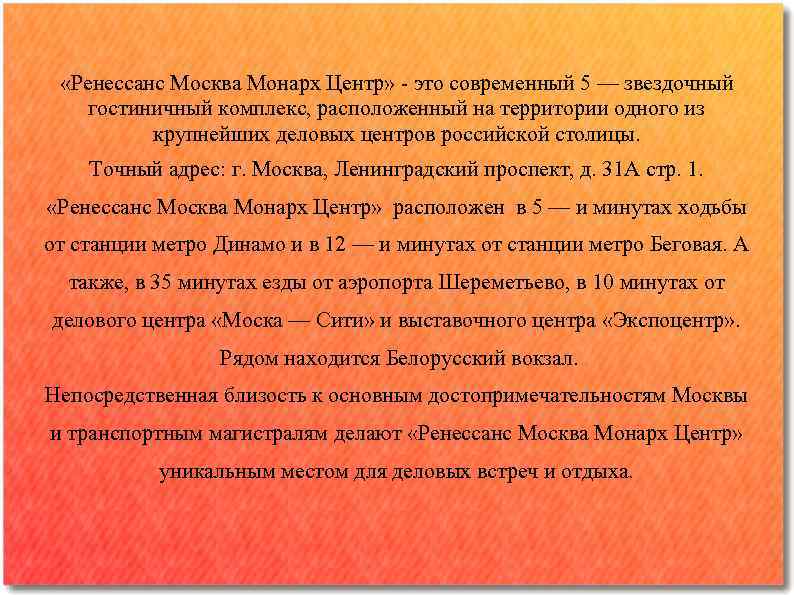 «Ренессанс Москва Монарх Центр» - это современный 5 — звездочный гостиничный комплекс, расположенный на территории одного из крупнейших деловых центров российской столицы.

Точный адрес: г. Москва, Ленинградский проспект, д. 31А стр. 1.

«Ренессанс Москва Монарх Центр» расположен в 5 — и минутах ходьбы от станции метро Динамо и в 12 — и минутах от станции метро Беговая. А также, в 35 минутах езды от аэропорта Шереметьево, в 10 минутах от делового центра «Моска — Сити» и выставочного центра «Экспоцентр». Рядом находится Белорусский вокзал.

Непосредственная близость к основным достопримечательностям Москвы и транспортным магистралям делают «Ренессанс Москва Монарх Центр» уникальным местом для деловых встреч и отдыха.